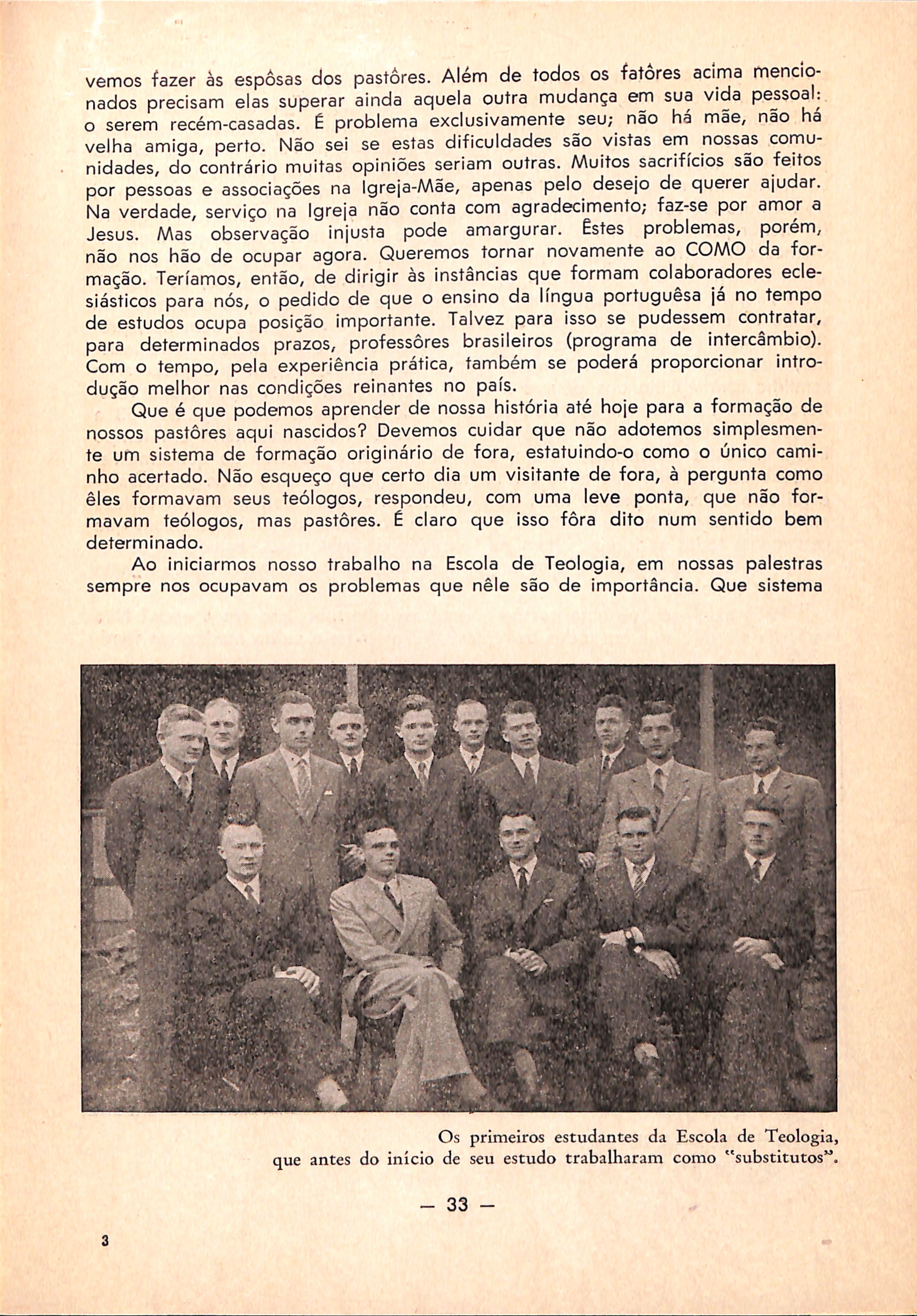 vemos fazer às espôsas dos pastôres. Além de todos os fatôres acima mencionados precisam elas superar ainda aquela outra mudança em sua vida pessoal: o serem recém-casadas. É problema exclusivamente seu; não há mãe, não há velha amiga, perto. Não sei se estas dificuldades são vistas em nossas comunidades, do contrário muitas opiniões seriam outras. Muitos sacrifícios são feitos por pessoas e associações na Igreja-Mãe, apenas pelo desejo de querer ajudar. Na verdade, serviço na Igreja não conta com agradecimento; faz-se por amor a Jesus. Mas observação injusta pode amargurar. Êstes problemas, porém, não nos hão de ocupar agora. Queremos tornar novamente ao COMO da formação. Teríamos, então, de dirigir às instâncias que formam colaboradores eclesiásticos para nós, o pedido de que o ensino da língua portuguêsa já no tempo de estudos ocupa posição importante. Talvez para isso se pudessem contratar, para determinados prazos, professôres brasileiros (programa de intercâmbio). Com o tempo, pela experiência prática, também se poderá proporcionar introdução melhor nas condições reinantes no país.

Que é que podemos aprender de nossa história até hoje para a formação de nossos pastôres aqui nascidos? Devemos cuidar que não adotemos simplesmente um sistema de formação originário de fora, estatuindo-o como o único caminho acertado. Não esqueço que certo dia um visitante de fora, à pergunta como êles formavam seus teólogos, respondeu, com uma leve ponta, que não formavam teólogos, mas pastôres. É claro que isso fôra dito num sentido bem determinado.

Ao iniciarmos nosso trabalho na Escola de Teologia, em nossas palestras sempre nos ocupavam os problemas que nêle são de importância. Que sistema

Os primeiros estudantes da Escola de Teologia, que antes do início de seu estudo trabalharam como "substitutos".

— 33 —

3